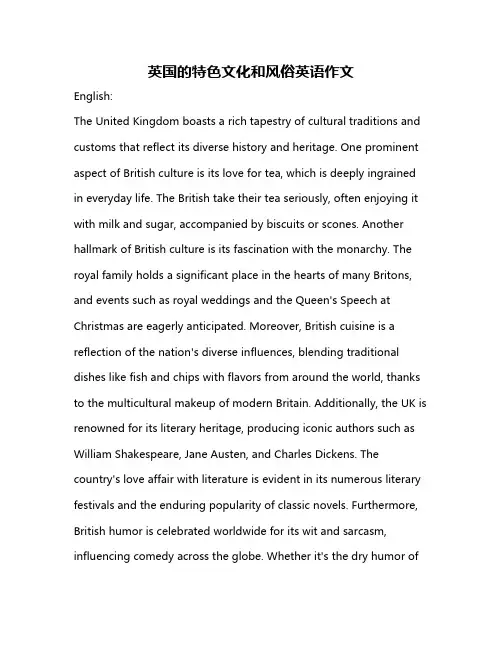 英国的特色文化和风俗英语作文

English:

The United Kingdom boasts a rich tapestry of cultural traditions and customs that reflect its diverse history and heritage. One prominent aspect of British culture is its love for tea, which is deeply ingrained in everyday life. The British take their tea seriously, often enjoying it with milk and sugar, accompanied by biscuits or scones. Another hallmark of British culture is its fascination with the monarchy. The royal family holds a significant place in the hearts of many Britons, and events such as royal weddings and the Queen's Speech at Christmas are eagerly anticipated. Moreover, British cuisine is a reflection of the nation's diverse influences, blending traditional dishes like fish and chips with flavors from around the world, thanks to the multicultural makeup of modern Britain. Additionally, the UK is renowned for its literary heritage, producing iconic authors such as William Shakespeare, Jane Austen, and Charles Dickens. The country's love affair with literature is evident in its numerous literary festivals and the enduring popularity of classic novels. Furthermore, British humor is celebrated worldwide for its wit and sarcasm, influencing comedy across the globe. Whether it's the dry humor of